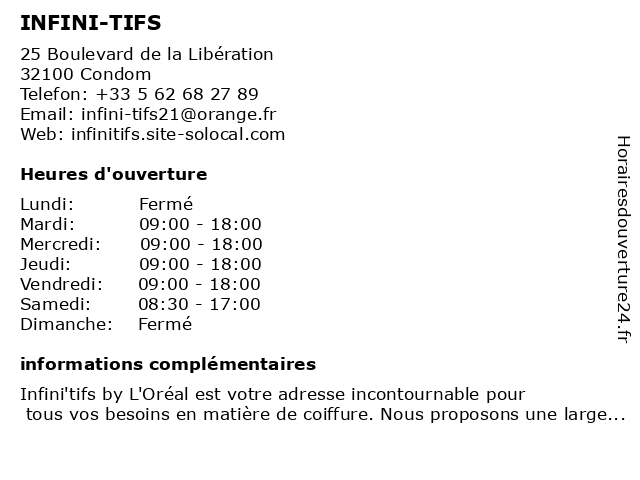 INFINI-TIFS

25 Boulevard de la Libération
32100 Condom
Telefon: +33 5 62 68 27 89
Email: infini-tifs21@orange.fr
Web: infinitifs.site-solocal.com

Heures d'ouverture

| Lundi: | Fermé |
|---|---|
| Mardi: | 09:00 - 18:00 |
| Mercredi: | 09:00 - 18:00 |
| Jeudi: | 09:00 - 18:00 |
| Vendredi: | 09:00 - 18:00 |
| Samedi: | 08:30 - 17:00 |
| Dimanche: | Fermé |

informations complémentaires

Infini'tifs by L'Oréal est votre adresse incontournable pour tous vos besoins en matière de coiffure. Nous proposons une large...

Horairesdouverture24.fr